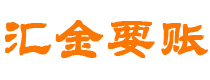 汇金要账